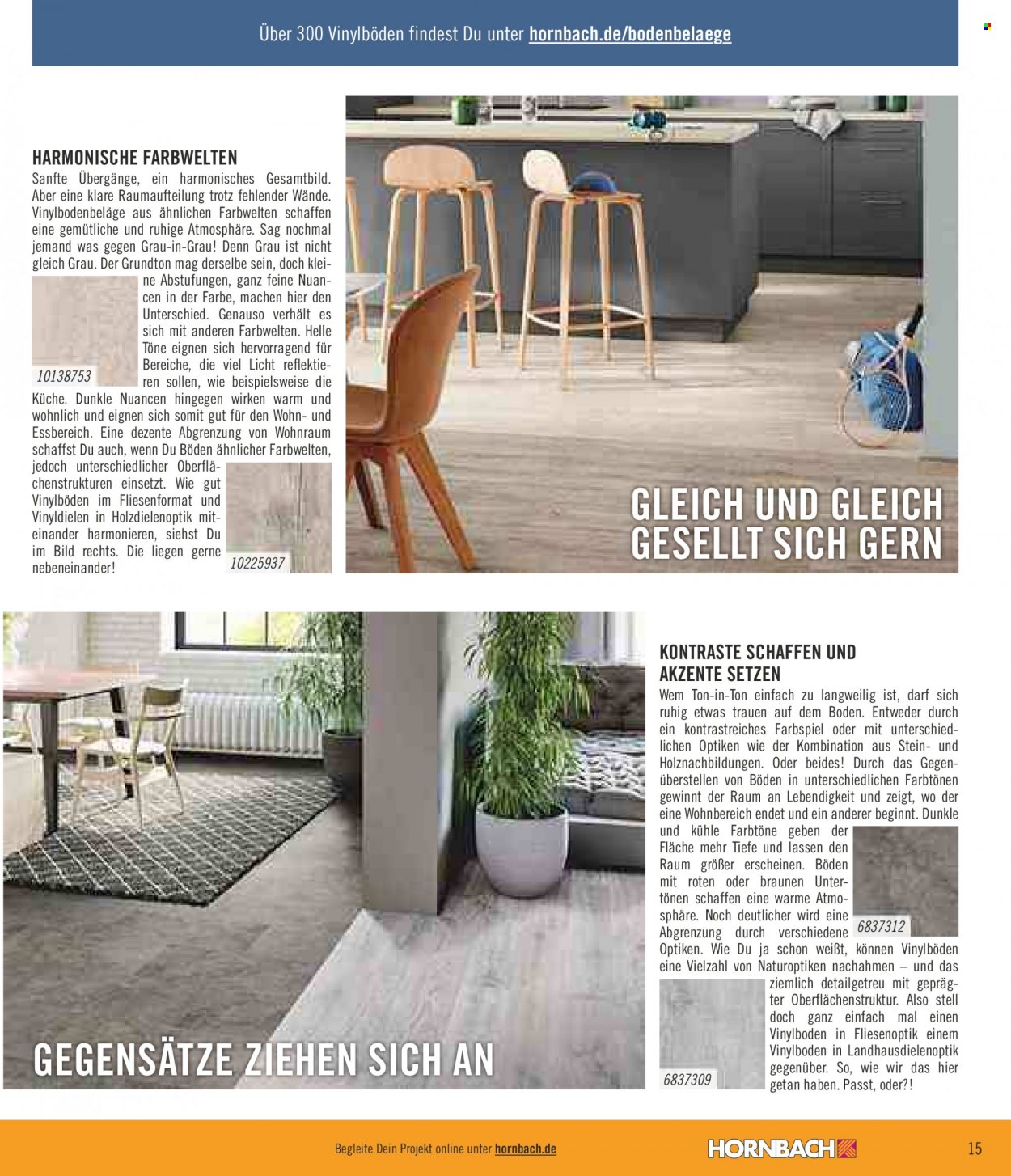 Über 300 Vinylböden findest Du unter hornbach.de/bodenbelaege

HARMONISCHE FARBWELTEN

Sanfte Übergänge, ein harmonisches Gesamtbild. Aber eine klare Raumaufteilung trotz fehlender Wände. Vinylbodenbeläge aus ähnlichen Farbwelten schaffen eine gemütliche und ruhige Atmosphäre. Sag nochmal jemand was gegen Grau-in-Grau! Denn Grau ist nicht gleich Grau. Der Grundton mag derselbe sein, doch kleine Abstufungen, ganz feine Nuancen in der Farbe, machen hier den Unterschied. Genauso verhält es sich mit anderen Farbwelten. Helle Töne eignen sich hervorragend für Bereiche, die viel Licht reflektieren sollen, wie beispielsweise die Küche. Dunkle Nuancen hingegen wirken warm und wohnlich und eignen sich somit gut für den Wohn- und Essbereich. Eine dezente Abgrenzung von Wohnraum schaffst Du auch, wenn Du Böden ähnlicher Farbwelten, jedoch unterschiedlicher Oberflächenstrukturen einsetzt. Wie gut Vinylböden im Fliesenformat und Vinyldielen in Holzdielenoptik miteinander harmonieren, siehst Du im Bild rechts. Die liegen gerne nebeneinander!

10138753

10225937

GLEICH UND GLEICH GESELLT SICH GERN

GEGENSÄTZE ZIEHEN SICH AN

KONTRASTE SCHAFFEN UND AKZENTE SETZEN

Wem Ton-in-Ton einfach zu langweilig ist, darf sich ruhig etwas trauen auf dem Boden. Entweder durch ein kontrastreiches Farbspiel oder mit unterschiedlichen Optiken wie der Kombination aus Stein- und Holznachbildungen. Oder beides! Durch das Gegenüberstellen von Böden in unterschiedlichen Farbtönen gewinnt der Raum an Lebendigkeit und zeigt, wo der eine Wohnbereich endet und ein anderer beginnt. Dunkle und kühle Farbtöne geben der Fläche mehr Tiefe und lassen den Raum größer erscheinen. Böden mit roten oder braunen Untertönen schaffen eine warme Atmosphäre. Noch deutlicher wird eine Abgrenzung durch verschiedene Optiken. Wie Du ja schon weißt, können Vinylböden eine Vielzahl von Naturoptiken nachahmen – und das ziemlich detailgetreu mit geprägter Oberflächenstruktur. Also stell doch ganz einfach mal einen Vinylboden in Fliesenoptik einem Vinylboden in Landhausdielenoptik gegenüber. So, wie wir das hier getan haben. Passt, oder?!

6837312

6837309

Begleite Dein Projekt online unter hornbach.de

HORNBACH

15